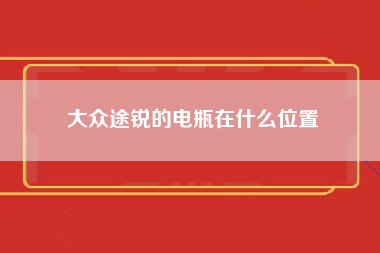 大众途锐的电瓶在什么位置